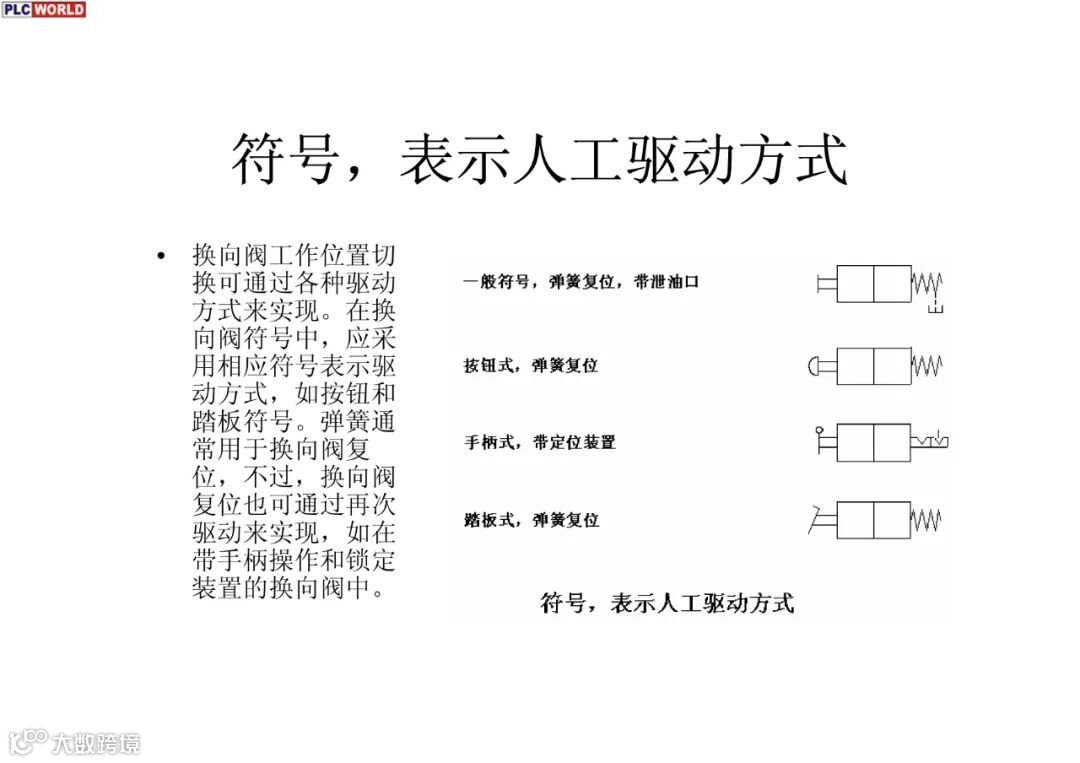 PLC WORLD

符号，表示人工驱动方式

• 换向阀工作位置切换可通过各种驱动方式来实现。在换向阀符号中，应采用相应符号表示驱动方式，如按钮和踏板符号。弹簧通常用于换向阀复位，不过，换向阀复位也可通过再次驱动来实现，如在带手柄操作和锁定装置的换向阀中。

一般符号，弹簧复位，带泄油口

按钮式，弹簧复位

手柄式，带定位装置

踏板式，弹簧复位

符号，表示人工驱动方式

大数跨境